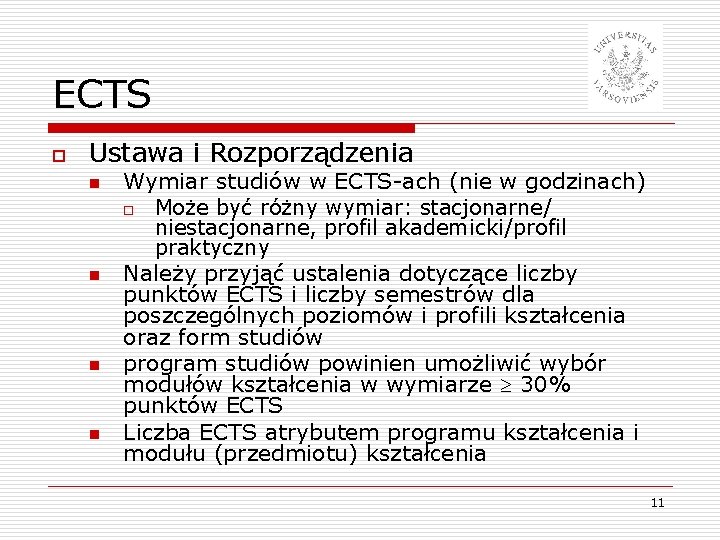 UNIVERSITAS VARSOVIENSIS

ECTS

Ustawa i Rozporządzenia

Wymiar studiów w ECTS-ach (nie w godzinach)

Może być różny wymiar: stacjonarne/ niestacjonarne, profil akademicki/profil praktyczny

Należy przyjąć ustalenia dotyczące liczby punktów ECTS i liczby semestrów dla poszczególnych poziomów i profili kształcenia oraz form studiów

program studiów powinien umożliwić wybór modułów kształcenia w wymiarze $\geq$ 30% punktów ECTS

Liczba ECTS atrybutem programu kształcenia i modułu (przedmiotu) kształcenia

11